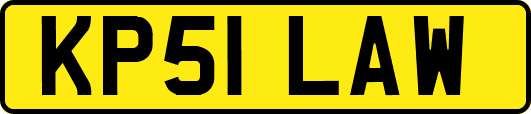 KP51 LAW